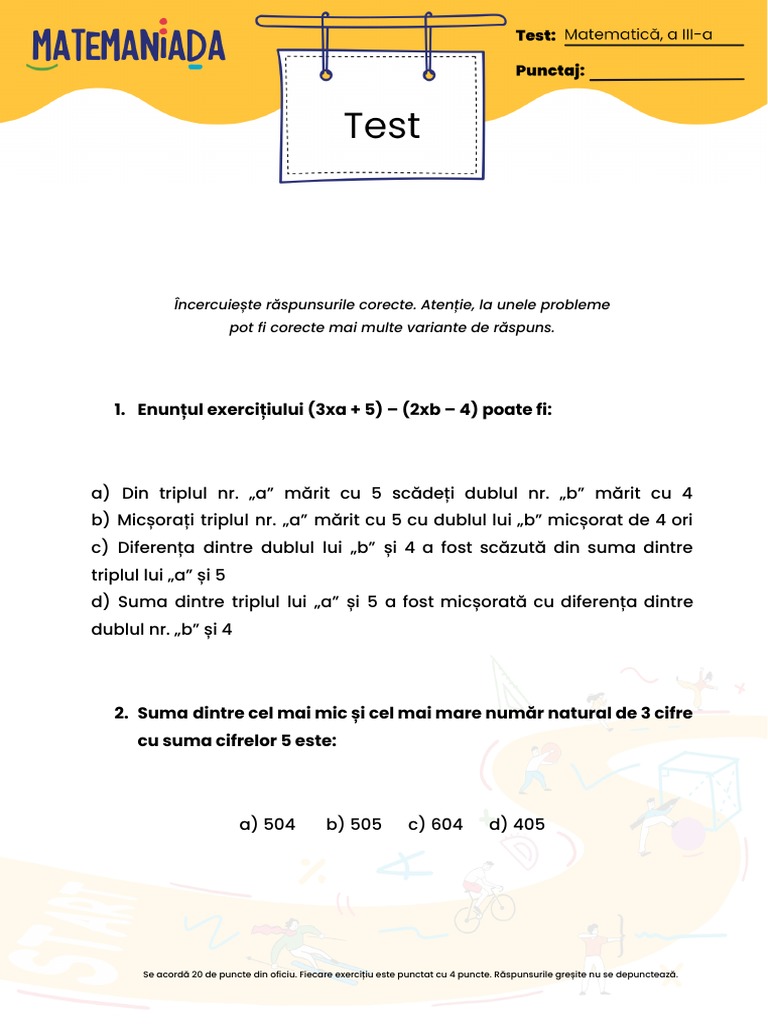 MATEMANIADA

Test: Matematică, a III-a

Punctaj:

Test

Încercuiește răspunsurile corecte. Atenție, la unele probleme pot fi corecte mai multe variante de răspuns.

1. Enunțul exercițiului (3xa + 5) – (2xb – 4) poate fi:

a) Din triplul nr. „a” mărit cu 5 scădeți dublul nr. „b” mărit cu 4
b) Micșorați triplul nr. „a” mărit cu 5 cu dublul lui „b” micșorat de 4 ori
c) Diferența dintre dublul lui „b” și 4 a fost scăzută din suma dintre triplul lui „a” și 5
d) Suma dintre triplul lui „a” și 5 a fost micșorată cu diferența dintre dublul nr. „b” și 4

2. Suma dintre cel mai mic și cel mai mare număr natural de 3 cifre cu suma cifrelor 5 este:

a) 504 b) 505 c) 604 d) 405

START

Se acordă 20 de puncte din oficiu. Fiecare exercițiu este punctat cu 4 puncte. Răspunsurile greșite nu se depunctează.